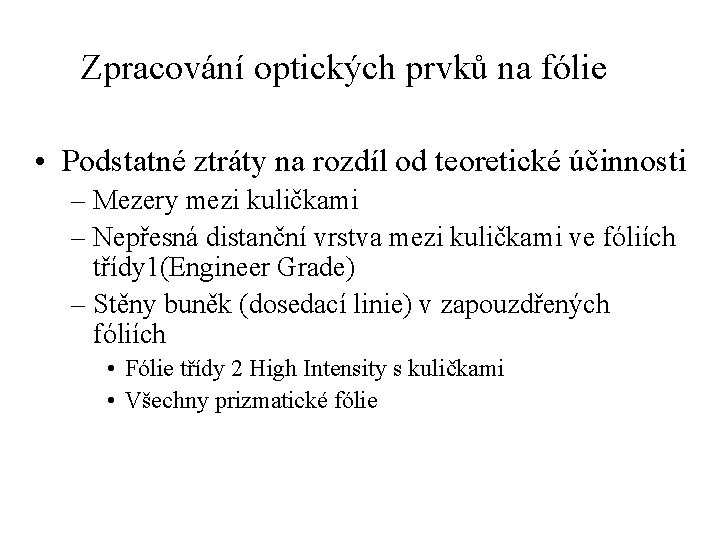 Zpracování optických prvků na fólie

• Podstatné ztráty na rozdíl od teoretické účinnosti
– Mezery mezi kuličkami
– Nepřesná distanční vrstva mezi kuličkami ve fóliích třídy1(Engineer Grade)
– Stěny buněk (dosedací linie) v zapouzdřených fóliích
• Fólie třídy 2 High Intensity s kuličkami
• Všechny prizmatické fólie